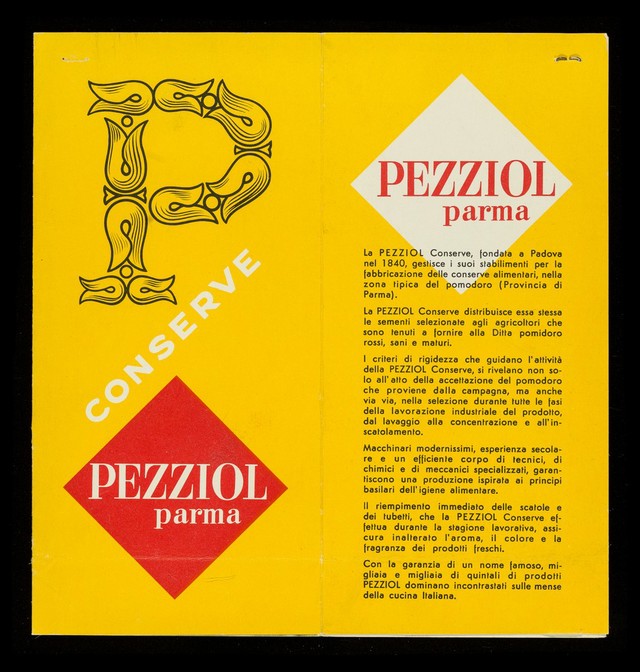 P

CONSERVE

PEZZIOL
parma

PEZZIOL
parma

La PEZZIOL Conserve, fondata a Padova nel 1840, gestisce i suoi stabilimenti per la fabbricazione delle conserve alimentari, nella zona tipica del pomodoro (Provincia di Parma).

La PEZZIOL Conserve distribuisce essa stessa le sementi selezionate agli agricoltori che sono tenuti a fornire alla Ditta pomidoro rossi, sani e maturi.

I criteri di rigidezza che guidano l'attività della PEZZIOL Conserve, si rivelano non solo all'atto della accettazione del pomodoro che proviene dalla campagna, ma anche via via, nella selezione durante tutte le fasi della lavorazione industriale del prodotto, dal lavaggio alla concentrazione e all'inscatolamento.

Macchinari modernissimi, esperienza secolare e un efficiente corpo di tecnici, di chimici e di meccanici specializzati, garantiscono una produzione ispirata ai principi basilari dell'igiene alimentare.

Il riempimento immediato delle scatole e dei tubetti, che la PEZZIOL Conserve effettua durante la stagione lavorativa, assicura inalterato l'aroma, il colore e la fragranza dei prodotti freschi.

Con la garanzia di un nome famoso, migliaia e migliaia di quintali di prodotti PEZZIOL dominano incontrastati sulle mense della cucina Italiana.